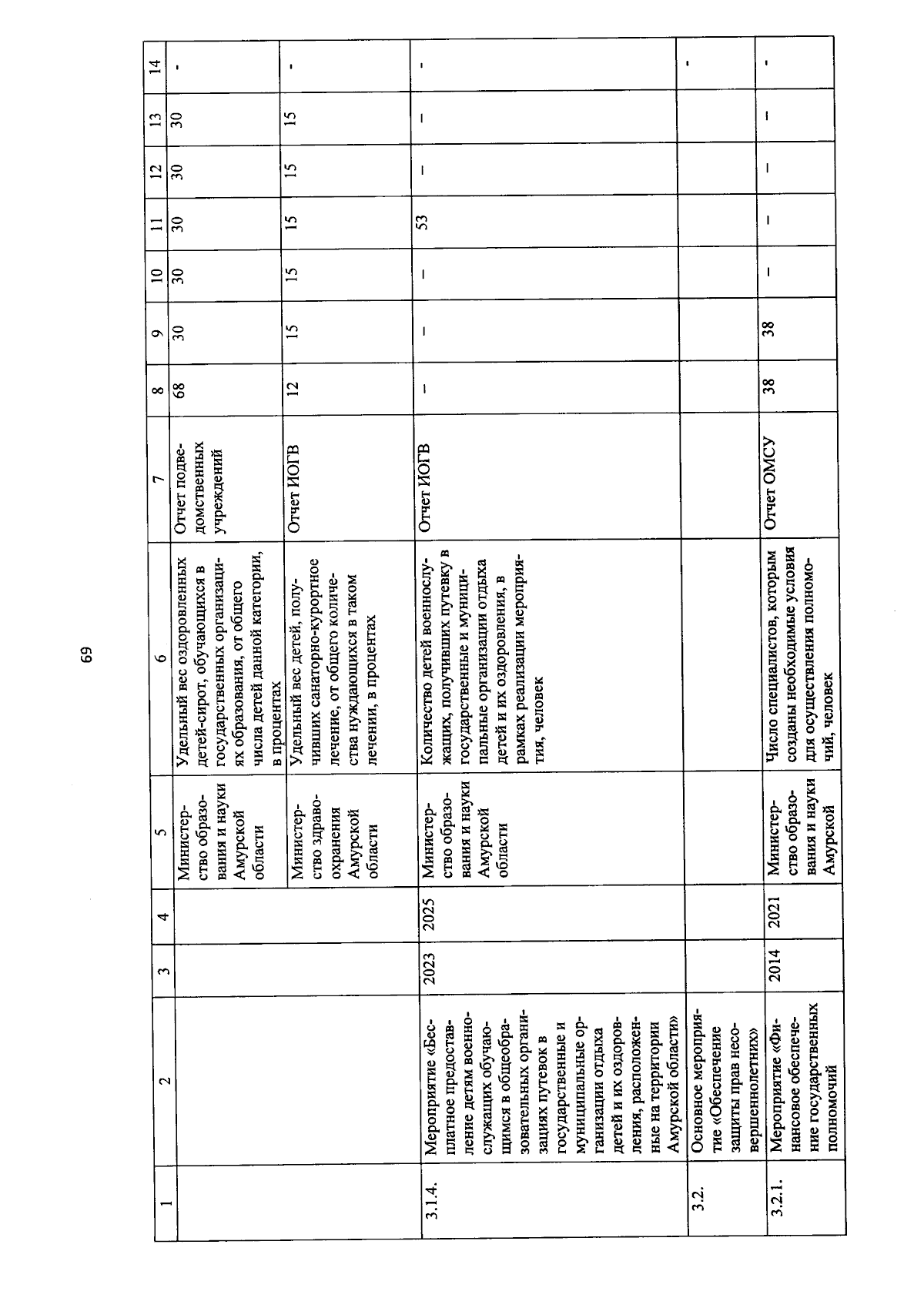 69

| 1 | 2 | 3 | 4 | 5 | 6 | 7 | 8 | 9 | 10 | 11 | 12 | 13 | 14 |
|---|---|---|---|---|---|---|---|---|---|---|---|---|---|
| | | | | Министерство образования и науки Амурской области | Удельный вес оздоровленных детей-сирот, обучающихся в государственных организациях образования, от общего числа детей данной категории, в процентах | Отчет подведомственных учреждений | 68 | 30 | 30 | 30 | 30 | 30 | - |
| | | | | Министерство здравоохранения Амурской области | Удельный вес детей, получивших санаторно-курортное лечение, от общего количества нуждающихся в таком лечении, в процентах | Отчет ИОГВ | 12 | 15 | 15 | 15 | 15 | 15 | - |
| 3.1.4. | Мероприятие «Бесплатное предоставление детям военнослужащих обучающимся в общеобразовательных организациях путевок в государственные и муниципальные организации отдыха детей и их оздоровления, расположенные на территории Амурской области» | 2023 | 2025 | Министерство образования и науки Амурской области | Количество детей военнослужащих, получивших путевку в государственные и муниципальные организации отдыха детей и их оздоровления, в рамках реализации мероприятия, человек | Отчет ИОГВ | – | – | – | 53 | – | – | - |
| 3.2. | Основное мероприятие «Обеспечение защиты прав несовершеннолетних» | | | | | | | | | | | | - |
| 3.2.1. | Мероприятие «Финансовое обеспечение государственных полномочий | 2014 | 2021 | Министерство образования и науки Амурской | Число специалистов, которым созданы необходимые условия для осуществления полномочий, человек | Отчет ОМСУ | 38 | 38 | – | – | – | – | - |